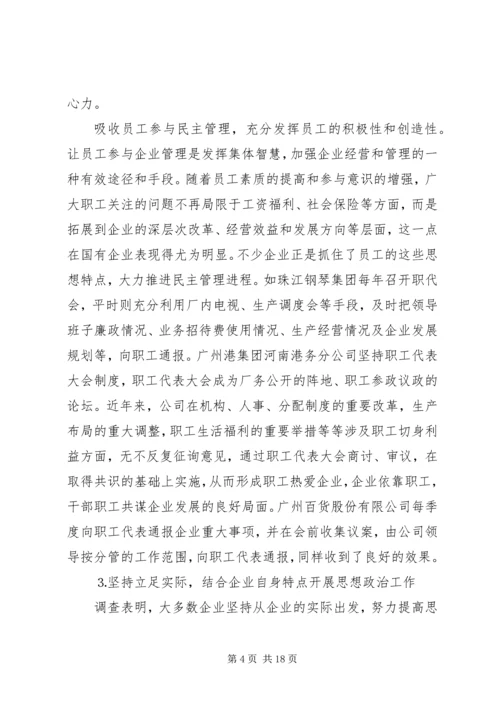 心力。

吸收员工参与民主管理，充分发挥员工的积极性和创造性。让员工参与企业管理是发挥集体智慧，加强企业经营和管理的一种有效途径和手段。随着员工素质的提高和参与意识的增强，广大职工关注的问题不再局限于工资福利、社会保险等方面，而是拓展到企业的深层次改革、经营效益和发展方向等层面，这一点在国有企业表现得尤为明显。不少企业正是抓住了员工的这些思想特点，大力推进民主管理进程。如珠江钢琴集团每年召开职代会，平时则充分利用厂内电视、生产调度会等手段，及时把领导班子廉政情况、业务招待费使用情况、生产经营情况及企业发展规划等，向职工通报。广州港集团河南港务分公司坚持职工代表大会制度，职工代表大会成为厂务公开的阵地、职工参政议政的论坛。近年来，公司在机构、人事、分配制度的重要改革，生产布局的重大调整，职工生活福利的重要举措等等涉及职工切身利益方面，无不反复征询意见，通过职工代表大会商讨、审议，在取得共识的基础上实施，从而形成职工热爱企业，企业依靠职工，干部职工共谋企业发展的良好局面。广州百货股份有限公司每季度向职工代表通报企业重大事项，并在会前收集议案，由公司领导按分管的工作范围，向职工代表通报，同样收到了良好的效果。

3.坚持立足实际，结合企业自身特点开展思想政治工作

调查表明，大多数企业坚持从企业的实际出发，努力提高思

第 4 页 共 18 页